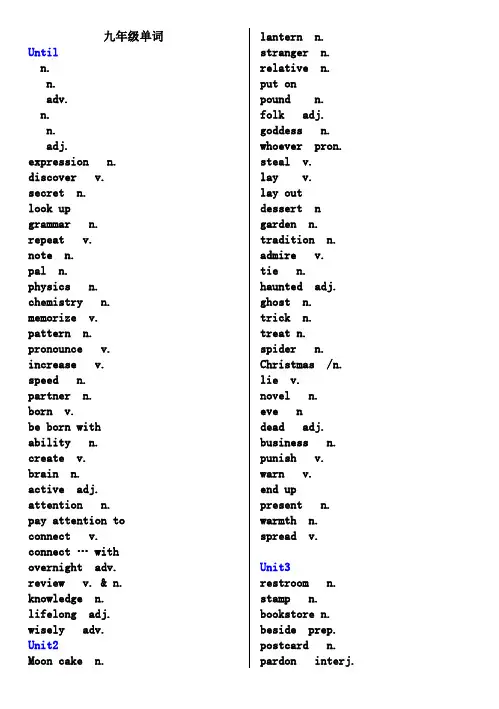 九年级单词

Until
n.
n.
adv.
n.
n.
adj.
expression n.
discover v.
secret n.
look up
grammar n.
repeat v.
note n.
pal n.
physics n.
chemistry n.
memorize v.
pattern n.
pronounce v.
increase v.
speed n.
partner n.
born v.
be born with
ability n.
create v.
brain n.
active adj.
attention n.
pay attention to
connect v.
connect … with
overnight adv.
review v. & n.
knowledge n.
lifelong adj.
wisely adv.
Unit2
Moon cake n.

lantern n.
stranger n.
relative n.
put on
pound n.
folk adj.
goddess n.
whoever pron.
steal v.
lay v.
lay out
dessert n
garden n.
tradition n.
admire v.
tie n.
haunted adj.
ghost n.
trick n.
treat n.
spider n.
Christmas /n.
lie v.
novel n.
eve n
dead adj.
business n.
punish v.
warn v.
end up
present n.
warmth n.
spread v.

Unit3
restroom n.
stamp n.
bookstore n.
beside prep.
postcard n.
pardon interj.